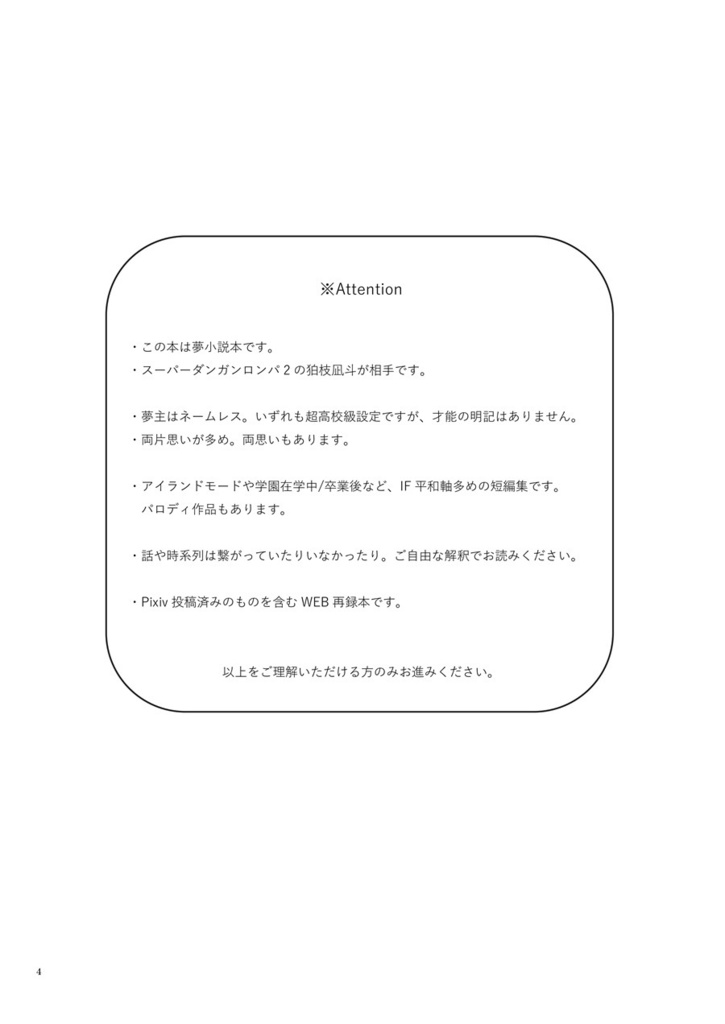 ※Attention

・この本は夢小説本です。
・スーパーダンガンロンパ2の狛枝凪斗が相手です。

・夢主はネームレス。いずれも超高校級設定ですが、才能の明記はありません。
・両片思いが多め。両思いもあります。

・アイランドモードや学園在学中/卒業後など、IF平和軸多めの短編集です。パロディ作品もあります。

・話や時系列は繋がっていたりいなかったり。ご自由な解釈でお読みください。

・Pixiv投稿済みのものを含むWEB再録本です。

以上をご理解いただける方のみお進みください。

4